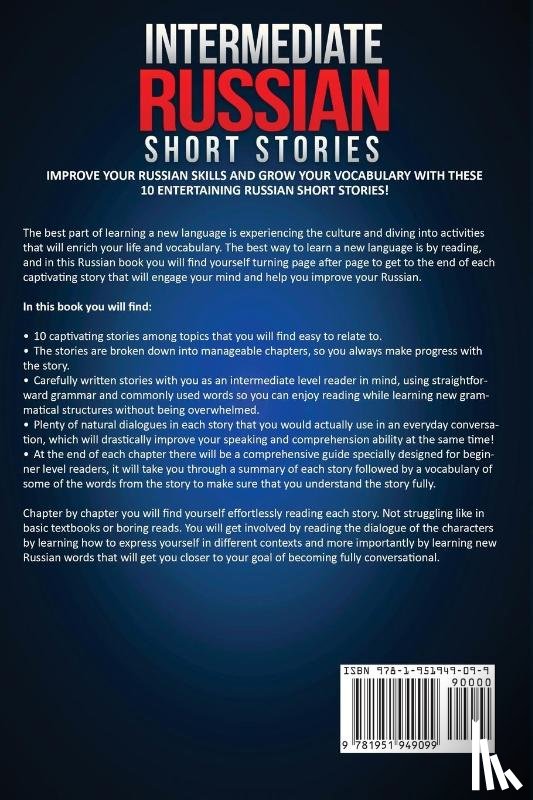 INTERMEDIATE
RUSSIAN
SHORT STORIES

IMPROVE YOUR RUSSIAN SKILLS AND GROW YOUR VOCABULARY WITH THESE 10 ENTERTAINING RUSSIAN SHORT STORIES!

The best part of learning a new language is experiencing the culture and diving into activities that will enrich your life and vocabulary. The best way to learn a new language is by reading, and in this Russian book you will find yourself turning page after page to get to the end of each captivating story that will engage your mind and help you improve your Russian.

In this book you will find:

• 10 captivating stories among topics that you will find easy to relate to.
• The stories are broken down into manageable chapters, so you always make progress with the story.
• Carefully written stories with you as an intermediate level reader in mind, using straightforward grammar and commonly used words so you can enjoy reading while learning new grammatical structures without being overwhelmed.
• Plenty of natural dialogues in each story that you would actually use in an everyday conversation, which will drastically improve your speaking and comprehension ability at the same time!
• At the end of each chapter there will be a comprehensive guide specially designed for beginner level readers, it will take you through a summary of each story followed by a vocabulary of some of the words from the story to make sure that you understand the story fully.

Chapter by chapter you will find yourself effortlessly reading each story. Not struggling like in basic textbooks or boring reads. You will get involved by reading the dialogue of the characters by learning how to express yourself in different contexts and more importantly by learning new Russian words that will get you closer to your goal of becoming fully conversational.

ISBN 978-1-951949-09-9
90000
9 781951 949099